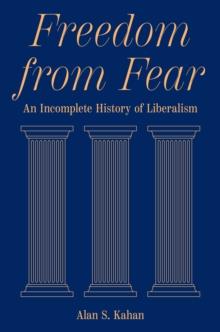 Freedom from Fear

An Incomplete History of Liberalism

Alan S. Kahan